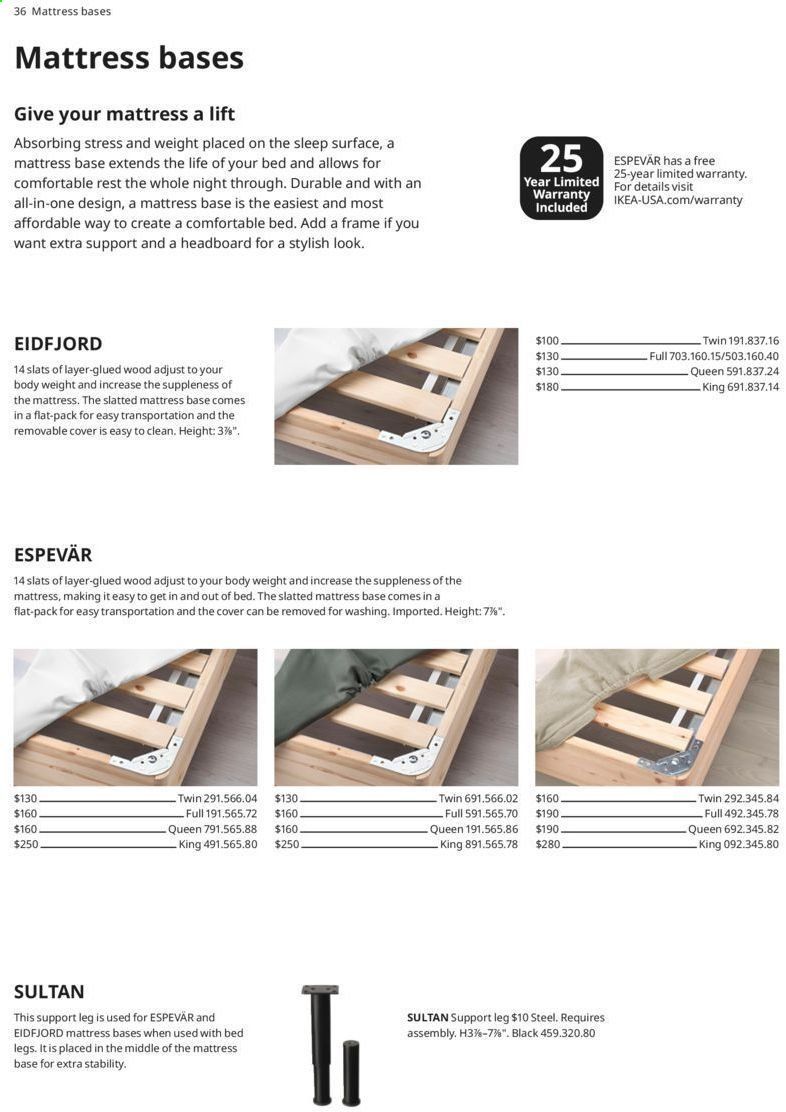 36 Mattress bases

Mattress bases

Give your mattress a lift

Absorbing stress and weight placed on the sleep surface, a mattress base extends the life of your bed and allows for comfortable rest the whole night through. Durable and with an all-in-one design, a mattress base is the easiest and most affordable way to create a comfortable bed. Add a frame if you want extra support and a headboard for a stylish look.

25 Year Limited Warranty Included

ESPEVÄR has a free 25-year limited warranty. For details visit IKEA-USA.com/warranty

EIDFJORD

14 slats of layer-glued wood adjust to your body weight and increase the suppleness of the mattress. The slatted mattress base comes in a flat-pack for easy transportation and the removable cover is easy to clean. Height: 3⅞".

$100 Twin 191.837.16
$130 Full 703.160.15/503.160.40
$130 Queen 591.837.24
$180 King 691.837.14

ESPEVÄR

14 slats of layer-glued wood adjust to your body weight and increase the suppleness of the mattress, making it easy to get in and out of bed. The slatted mattress base comes in a flat-pack for easy transportation and the cover can be removed for washing. Imported. Height: 7⅞".

$130 Twin 291.566.04
$160 Full 191.565.72
$160 Queen 791.565.88
$250 King 491.565.80

$130 Twin 691.566.02
$160 Full 591.565.70
$160 Queen 191.565.86
$250 King 891.565.78

$160 Twin 292.345.84
$190 Full 492.345.78
$190 Queen 692.345.82
$280 King 092.345.80

SULTAN

This support leg is used for ESPEVÄR and EIDFJORD mattress bases when used with bed legs. It is placed in the middle of the mattress base for extra stability.

SULTAN Support leg $10 Steel. Requires assembly. H3⅞–7⅞". Black 459.320.80